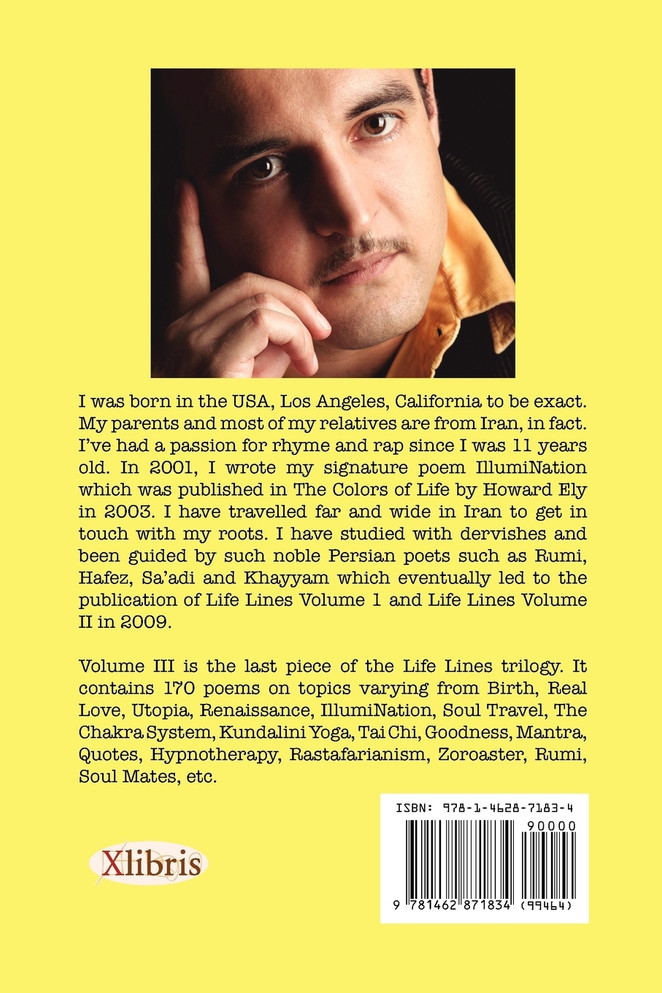 I was born in the USA, Los Angeles, California to be exact. My parents and most of my relatives are from Iran, in fact. I've had a passion for rhyme and rap since I was 11 years old. In 2001, I wrote my signature poem IllumiNation which was published in The Colors of Life by Howard Ely in 2003. I have travelled far and wide in Iran to get in touch with my roots. I have studied with dervishes and been guided by such noble Persian poets such as Rumi, Hafez, Sa'adi and Khayyam which eventually led to the publication of Life Lines Volume 1 and Life Lines Volume II in 2009.

Volume III is the last piece of the Life Lines trilogy. It contains 170 poems on topics varying from Birth, Real Love, Utopia, Renaissance, IllumiNation, Soul Travel, The Chakra System, Kundalini Yoga, Tai Chi, Goodness, Mantra, Quotes, Hypnotherapy, Rastafarianism, Zoroaster, Rumi, Soul Mates, etc.

Xlibris

ISBN: 978-1-4628-7183-4

90000

9 781462 871834 (99464)